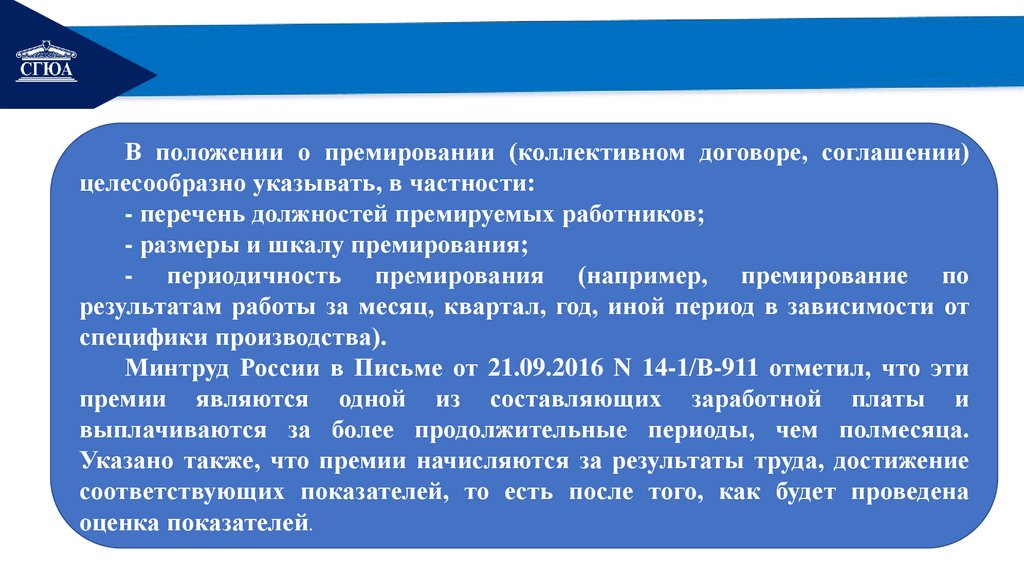 СГЮА

В положении о премировании (коллективном договоре, соглашении) целесообразно указывать, в частности:

- перечень должностей премируемых работников;

- размеры и шкалу премирования;

- периодичность премирования (например, премирование по результатам работы за месяц, квартал, год, иной период в зависимости от специфики производства).

Минтруд России в Письме от 21.09.2016 N 14-1/В-911 отметил, что эти премии являются одной из составляющих заработной платы и выплачиваются за более продолжительные периоды, чем полмесяца. Указано также, что премии начисляются за результаты труда, достижение соответствующих показателей, то есть после того, как будет проведена оценка показателей.